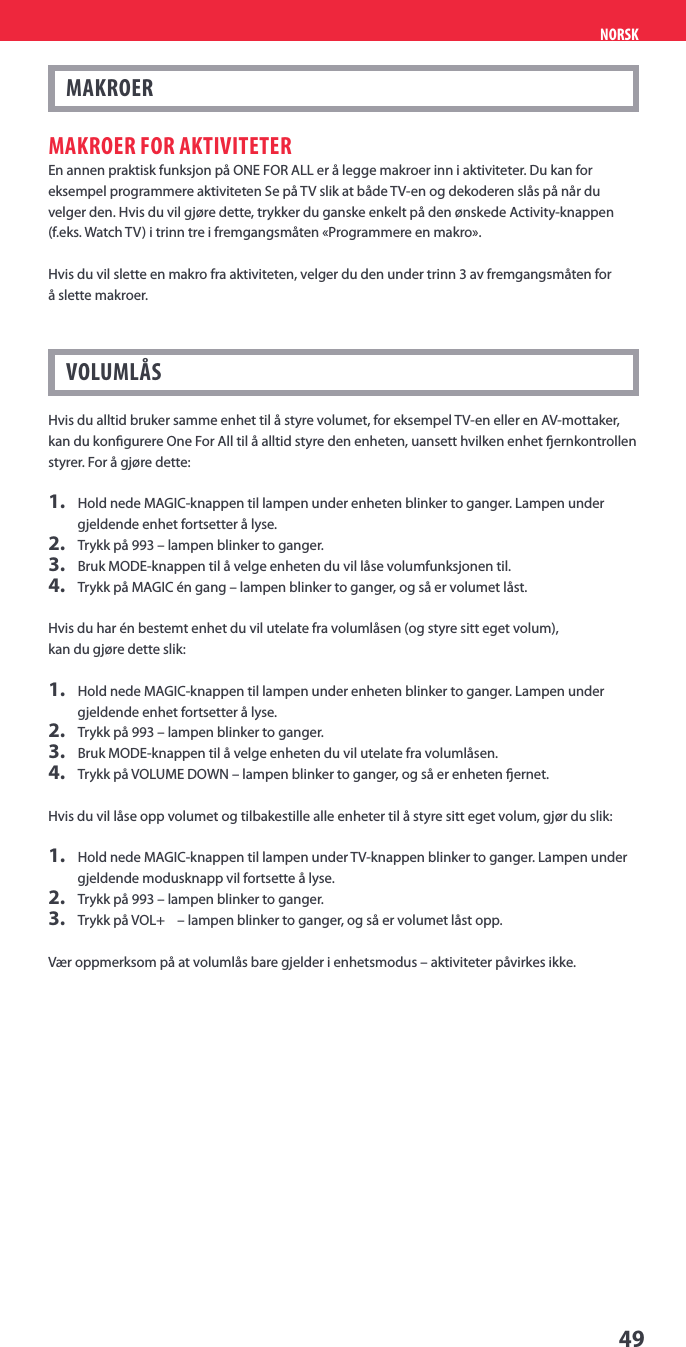 NORSK

MAKROER

MAKROER FOR AKTIVITETER

En annen praktisk funksjon på ONE FOR ALL er å legge makroer inn i aktiviteter. Du kan for eksempel programmere aktiviteten Se på TV slik at både TV-en og dekoderen slås på når du velger den. Hvis du vil gjøre dette, trykker du ganske enkelt på den ønskede Activity-knappen (f.eks. Watch TV) i trinn tre i fremgangsmåten «Programmere en makro».

Hvis du vil slette en makro fra aktiviteten, velger du den under trinn 3 av fremgangsmåten for å slette makroer.

VOLUMLÅS

Hvis du alltid bruker samme enhet til å styre volumet, for eksempel TV-en eller en AV-mottaker, kan du konfigurere One For All til å alltid styre den enheten, uansett hvilken enhet fjernkontrollen styrer. For å gjøre dette:

1. Hold nede MAGIC-knappen til lampen under enheten blinker to ganger. Lampen under gjeldende enhet fortsetter å lyse.
2. Trykk på 993 – lampen blinker to ganger.
3. Bruk MODE-knappen til å velge enheten du vil låse volumfunksjonen til.
4. Trykk på MAGIC én gang – lampen blinker to ganger, og så er volumet låst.

Hvis du har én bestemt enhet du vil utelate fra volumlåsen (og styre sitt eget volum), kan du gjøre dette slik:

1. Hold nede MAGIC-knappen til lampen under enheten blinker to ganger. Lampen under gjeldende enhet fortsetter å lyse.
2. Trykk på 993 – lampen blinker to ganger.
3. Bruk MODE-knappen til å velge enheten du vil utelate fra volumlåsen.
4. Trykk på VOLUME DOWN – lampen blinker to ganger, og så er enheten fjernet.

Hvis du vil låse opp volumet og tilbakestille alle enheter til å styre sitt eget volum, gjør du slik:

1. Hold nede MAGIC-knappen til lampen under TV-knappen blinker to ganger. Lampen under gjeldende modusknapp vil fortsette å lyse.
2. Trykk på 993 – lampen blinker to ganger.
3. Trykk på VOL+ – lampen blinker to ganger, og så er volumet låst opp.

Vær oppmerksom på at volumlås bare gjelder i enhetsmodus – aktiviteter påvirkes ikke.

49